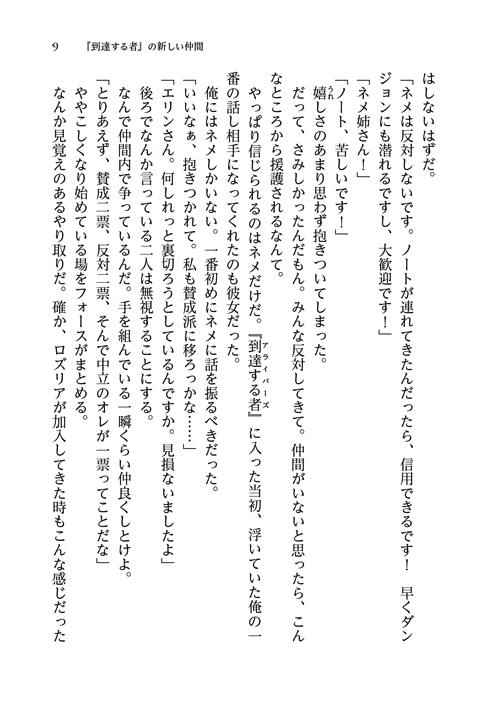 9　『到達する者』の新しい仲間

はしないはずだ。

「ネメは反対しないです。ノートが連れてきたんだったら、信用できるです！　早くダンジョンにも潜れるですし、大歓迎です！」

「ネメ姉さん！」

「ノート、苦しいです！」

嬉しさのあまり思わず抱きついてしまった。

だって、さみしかったんだもん。みんな反対してきて。仲間がいないと思ったら、こんなところから援護されるなんて。

やっぱり信じられるのはネメだけだ。『到達する者』に入った当初、浮いていた俺の一番の話し相手になってくれたのも彼女だった。

俺にはネメしかいない。一番初めにネメに話を振るべきだった。

「いいなぁ、抱きつかれて。私も賛成派に移ろっかな……」

「エリンさん。何しれっと裏切ろうとしているんですか。見損ないましたよ」

後ろでなんか言っている二人は無視することにする。

なんで仲間内で争っているんだ。手を組んでいる一瞬くらい仲良くしとけよ。

「とりあえず、賛成二票、反対二票、そんで中立のオレが一票ってことだな」

ややこしくなり始めている場をフォースがまとめる。

なんか見覚えのあるやり取りだ。確か、ロズリアが加入してきた時もこんな感じだった